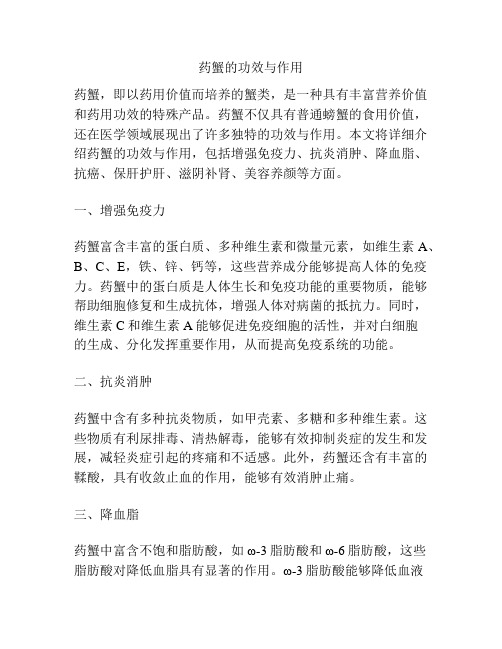 药蟹的功效与作用

药蟹，即以药用价值而培养的蟹类，是一种具有丰富营养价值和药用功效的特殊产品。药蟹不仅具有普通螃蟹的食用价值，还在医学领域展现出了许多独特的功效与作用。本文将详细介绍药蟹的功效与作用，包括增强免疫力、抗炎消肿、降血脂、抗癌、保肝护肝、滋阴补肾、美容养颜等方面。

一、增强免疫力

药蟹富含丰富的蛋白质、多种维生素和微量元素，如维生素 A、B、C、E，铁、锌、钙等，这些营养成分能够提高人体的免疫力。药蟹中的蛋白质是人体生长和免疫功能的重要物质，能够帮助细胞修复和生成抗体，增强人体对病菌的抵抗力。同时，维生素 C 和维生素 A 能够促进免疫细胞的活性，并对白细胞的生成、分化发挥重要作用，从而提高免疫系统的功能。

二、抗炎消肿

药蟹中含有多种抗炎物质，如甲壳素、多糖和多种维生素。这些物质有利尿排毒、清热解毒，能够有效抑制炎症的发生和发展，减轻炎症引起的疼痛和不适感。此外，药蟹还含有丰富的鞣酸，具有收敛止血的作用，能够有效消肿止痛。

三、降血脂

药蟹中富含不饱和脂肪酸，如 ω-3 脂肪酸和 ω-6 脂肪酸，这些脂肪酸对降低血脂具有显著的作用。ω-3 脂肪酸能够降低血液